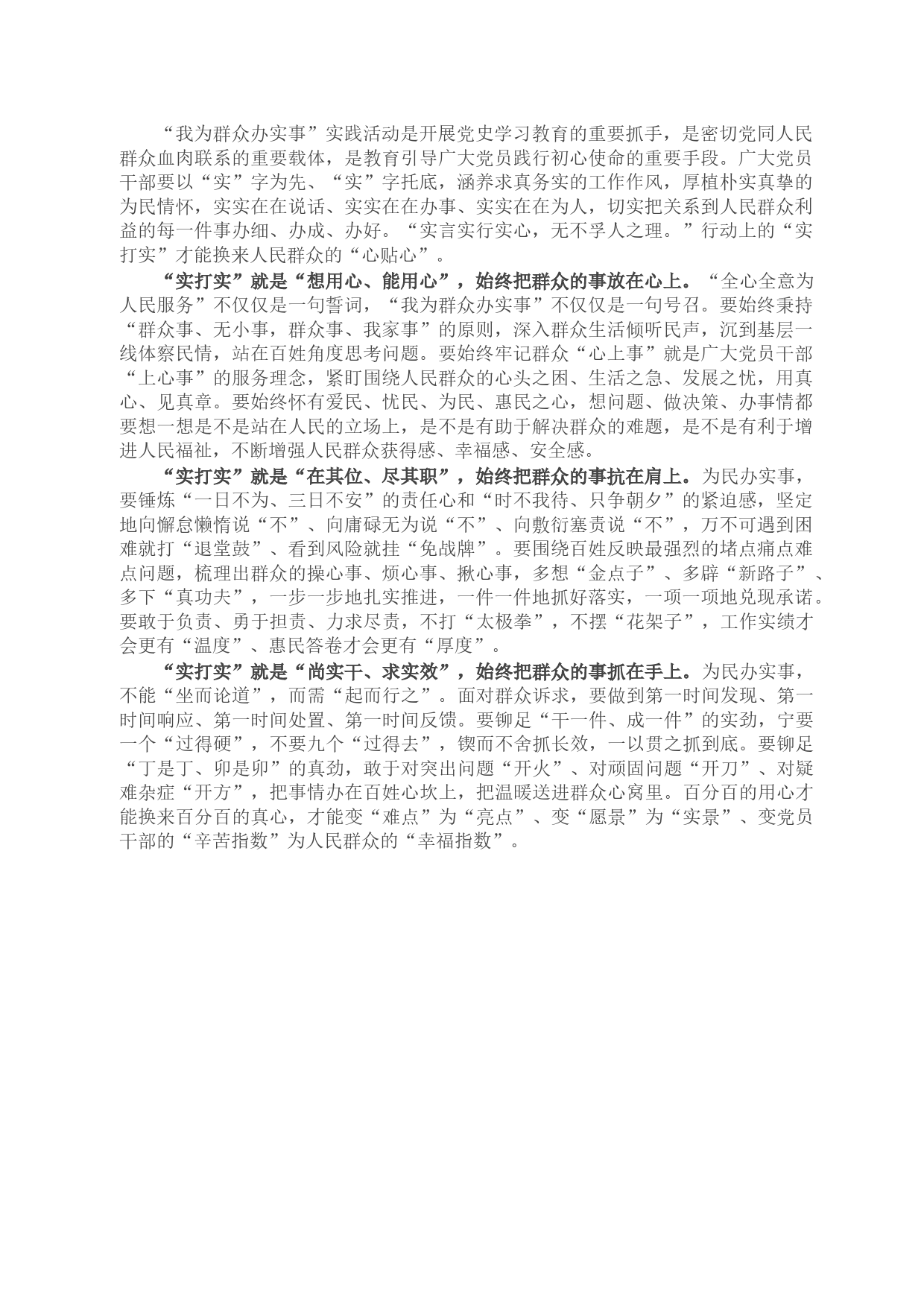 “我为群众办实事”实践活动是开展党史学习教育的重要抓手，是密切党同人民群众血肉联系的重要载体，是教育引导广大党员践行初心使命的重要手段。广大党员干部要以“实”字为先、“实”字托底，涵养求真务实的工作作风，厚植朴实真挚的为民情怀，实实在在说话、实实在在办事、实实在在为人，切实把关系到人民群众利益的每一件事办细、办成、办好。“实言实行实心，无不孚人之理。”行动上的“实打实”才能换来人民群众的“心贴心”。

“实打实”就是“想用心、能用心”，始终把群众的事放在心上。“全心全意为人民服务”不仅仅是一句誓词，“我为群众办实事”不仅仅是一句号召。要始终秉持“群众事、无小事，群众事、我家事”的原则，深入群众生活倾听民声，沉到基层一线体察民情，站在百姓角度思考问题。要始终牢记群众“心上事”就是广大党员干部“上心事”的服务理念，紧盯围绕人民群众的心头之困、生活之急、发展之忧，用真心、见真章。要始终怀有爱民、忧民、为民、惠民之心，想问题、做决策、办事情都要想一想是不是站在人民的立场上，是不是有助于解决群众的难题，是不是有利于增进人民福祉，不断增强人民群众获得感、幸福感、安全感。

“实打实”就是“在其位、尽其职”，始终把群众的事抗在肩上。为民办实事，要锤炼“一日不为、三日不安”的责任心和“时不我待、只争朝夕”的紧迫感，坚定地向懈怠懒惰说“不”、向庸碌无为说“不”、向敷衍塞责说“不”，万不可遇到困难就打“退堂鼓”、看到风险就挂“免战牌”。要围绕百姓反映最强烈的堵点痛点难点问题，梳理出群众的操心事、烦心事、揪心事，多想“金点子”、多辟“新路子”、多下“真功夫”，一步一步地扎实推进，一件一件地抓好落实，一项一项地兑现承诺。要敢于负责、勇于担责、力求尽责，不打“太极拳”，不摆“花架子”，工作实绩才会更有“温度”、惠民答卷才会更有“厚度”。

“实打实”就是“尚实干、求实效”，始终把群众的事抓在手上。为民办实事，不能“坐而论道”，而需“起而行之”。面对群众诉求，要做到第一时间发现、第一时间响应、第一时间处置、第一时间反馈。要铆足“干一件、成一件”的实劲，宁要一个“过得硬”，不要九个“过得去”，锲而不舍抓长效，一以贯之抓到底。要铆足“丁是丁、卯是卯”的真劲，敢于对突出问题“开火”、对顽固问题“开刀”、对疑难杂症“开方”，把事情办在百姓心坎上，把温暖送进群众心窝里。百分百的用心才能换来百分百的真心，才能变“难点”为“亮点”、变“愿景”为“实景”、变党员干部的“辛苦指数”为人民群众的“幸福指数”。